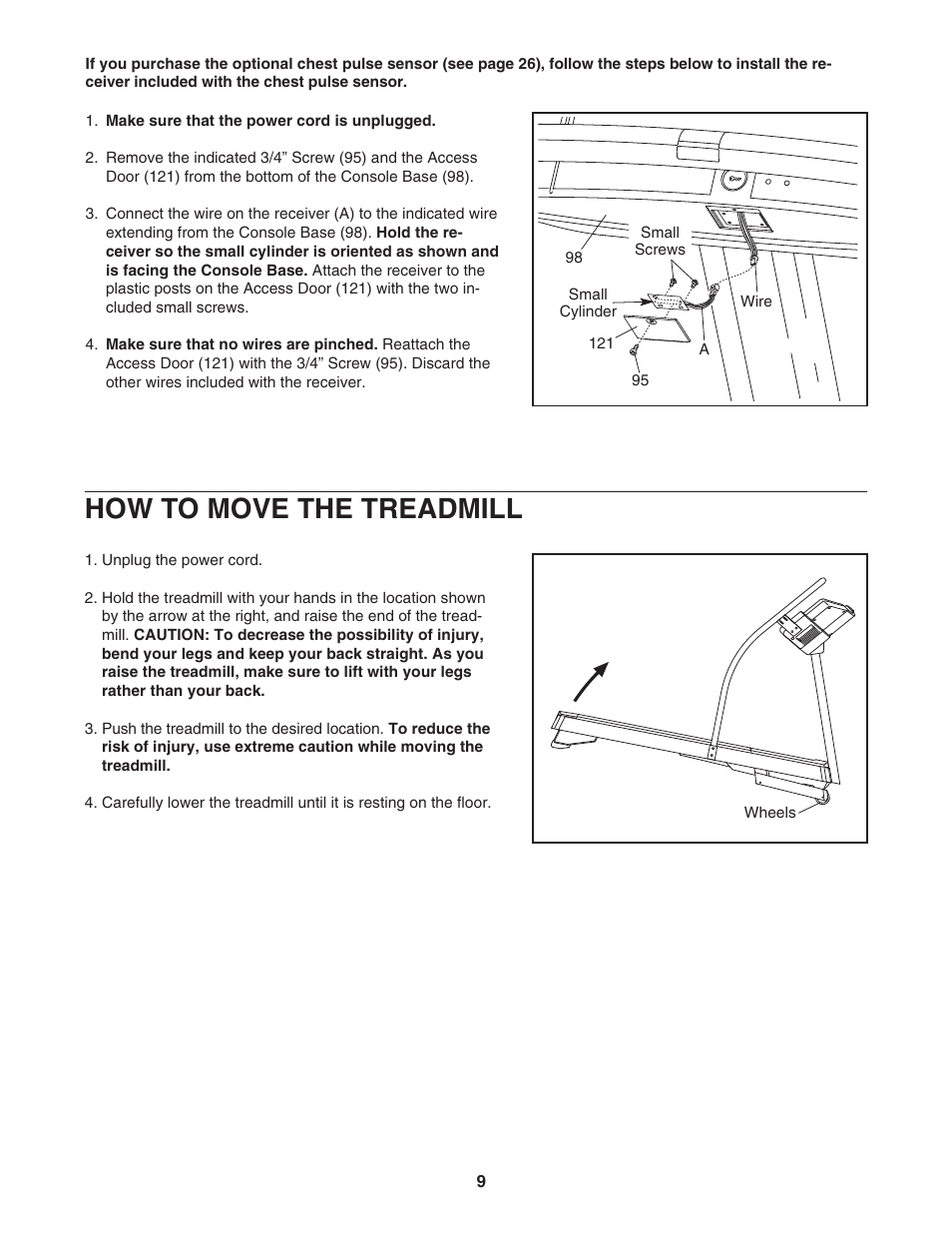 If you purchase the optional chest pulse sensor (see page 26), follow the steps below to install the receiver included with the chest pulse sensor.

1. Make sure that the power cord is unplugged.

2. Remove the indicated 3/4” Screw (95) and the Access Door (121) from the bottom of the Console Base (98).

3. Connect the wire on the receiver (A) to the indicated wire extending from the Console Base (98). Hold the receiver so the small cylinder is oriented as shown and is facing the Console Base. Attach the receiver to the plastic posts on the Access Door (121) with the two included small screws.

4. Make sure that no wires are pinched. Reattach the Access Door (121) with the 3/4” Screw (95). Discard the other wires included with the receiver.

98
Small Screws
Small Cylinder
Wire
121
A
95

HOW TO MOVE THE TREADMILL

1. Unplug the power cord.

2. Hold the treadmill with your hands in the location shown by the arrow at the right, and raise the end of the treadmill. CAUTION: To decrease the possibility of injury, bend your legs and keep your back straight. As you raise the treadmill, make sure to lift with your legs rather than your back.

3. Push the treadmill to the desired location. To reduce the risk of injury, use extreme caution while moving the treadmill.

4. Carefully lower the treadmill until it is resting on the floor.

Wheels

9